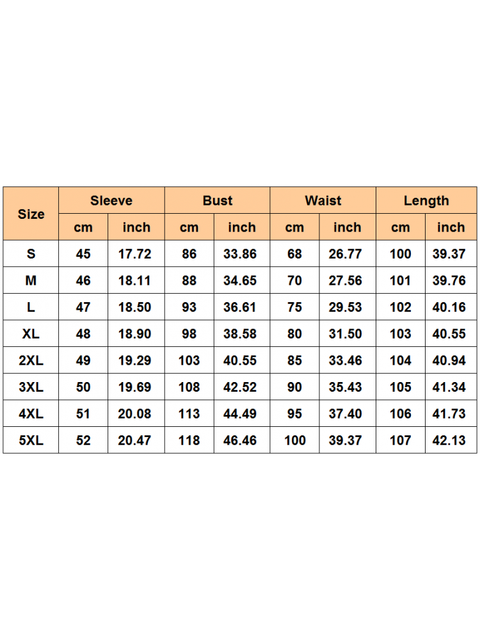 | Size | Sleeve | | Bust | | Waist | | Length | |
|---|---|---|---|---|---|---|---|---|
| | cm | inch | cm | inch | cm | inch | cm | inch |
| S | 45 | 17.72 | 86 | 33.86 | 68 | 26.77 | 100 | 39.37 |
| M | 46 | 18.11 | 88 | 34.65 | 70 | 27.56 | 101 | 39.76 |
| L | 47 | 18.50 | 93 | 36.61 | 75 | 29.53 | 102 | 40.16 |
| XL | 48 | 18.90 | 98 | 38.58 | 80 | 31.50 | 103 | 40.55 |
| 2XL | 49 | 19.29 | 103 | 40.55 | 85 | 33.46 | 104 | 40.94 |
| 3XL | 50 | 19.69 | 108 | 42.52 | 90 | 35.43 | 105 | 41.34 |
| 4XL | 51 | 20.08 | 113 | 44.49 | 95 | 37.40 | 106 | 41.73 |
| 5XL | 52 | 20.47 | 118 | 46.46 | 100 | 39.37 | 107 | 42.13 |